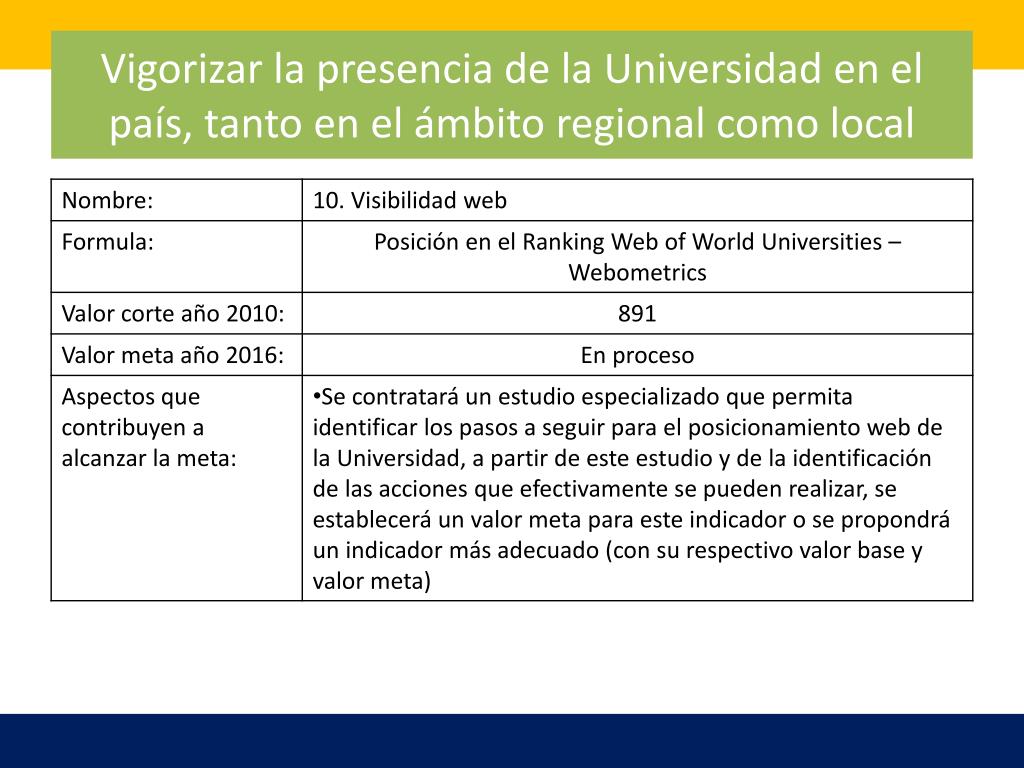 Vigorizar la presencia de la Universidad en el país, tanto en el ámbito regional como local

| Nombre: | 10. Visibilidad web |
|---|---|
| Formula: | Posición en el Ranking Web of World Universities – Webometrics |
| Valor corte año 2010: | 891 |
| Valor meta año 2016: | En proceso |
| Aspectos que contribuyen a alcanzar la meta: | •Se contratará un estudio especializado que permita identificar los pasos a seguir para el posicionamiento web de la Universidad, a partir de este estudio y de la identificación de las acciones que efectivamente se pueden realizar, se establecerá un valor meta para este indicador o se propondrá un indicador más adecuado (con su respectivo valor base y valor meta) |